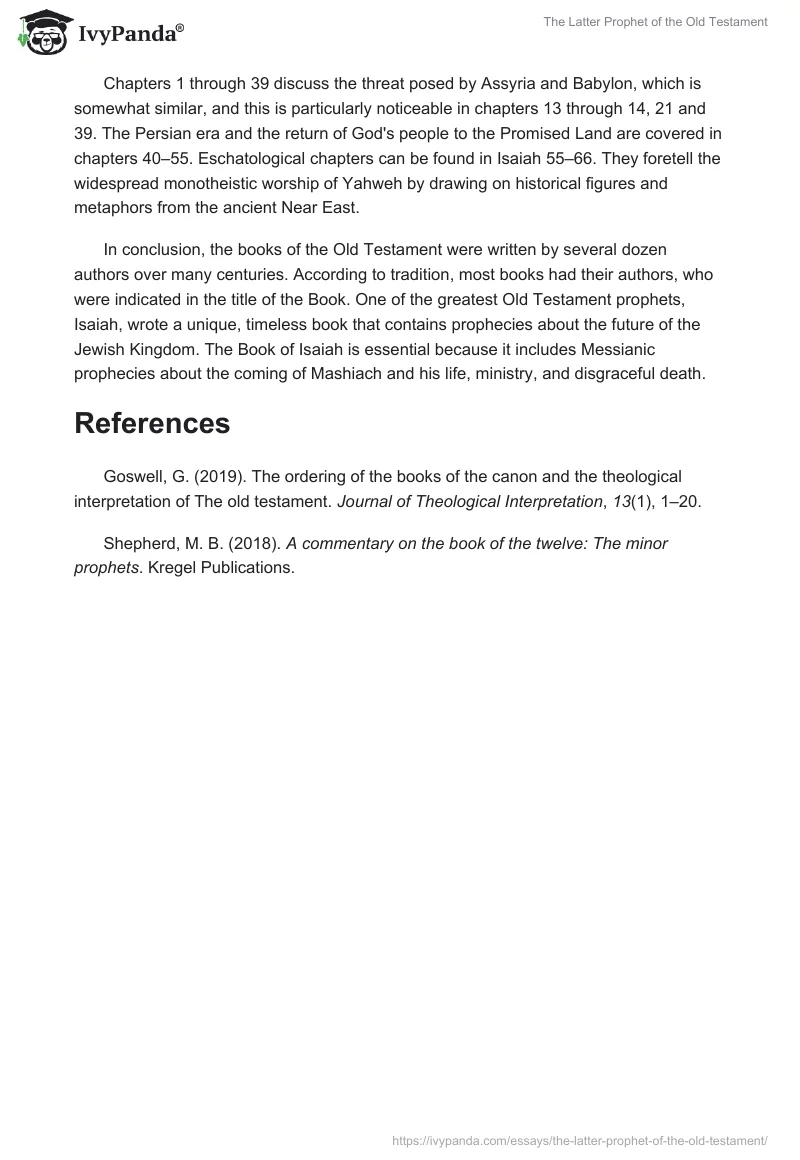 IvyPanda®

The Latter Prophet of the Old Testament

Chapters 1 through 39 discuss the threat posed by Assyria and Babylon, which is somewhat similar, and this is particularly noticeable in chapters 13 through 14, 21 and 39. The Persian era and the return of God's people to the Promised Land are covered in chapters 40–55. Eschatological chapters can be found in Isaiah 55–66. They foretell the widespread monotheistic worship of Yahweh by drawing on historical figures and metaphors from the ancient Near East.

In conclusion, the books of the Old Testament were written by several dozen authors over many centuries. According to tradition, most books had their authors, who were indicated in the title of the Book. One of the greatest Old Testament prophets, Isaiah, wrote a unique, timeless book that contains prophecies about the future of the Jewish Kingdom. The Book of Isaiah is essential because it includes Messianic prophecies about the coming of Mashiach and his life, ministry, and disgraceful death.

References

Goswell, G. (2019). The ordering of the books of the canon and the theological interpretation of The old testament. Journal of Theological Interpretation, 13(1), 1–20.

Shepherd, M. B. (2018). A commentary on the book of the twelve: The minor prophets. Kregel Publications.

https://ivypanda.com/essays/the-latter-prophet-of-the-old-testament/